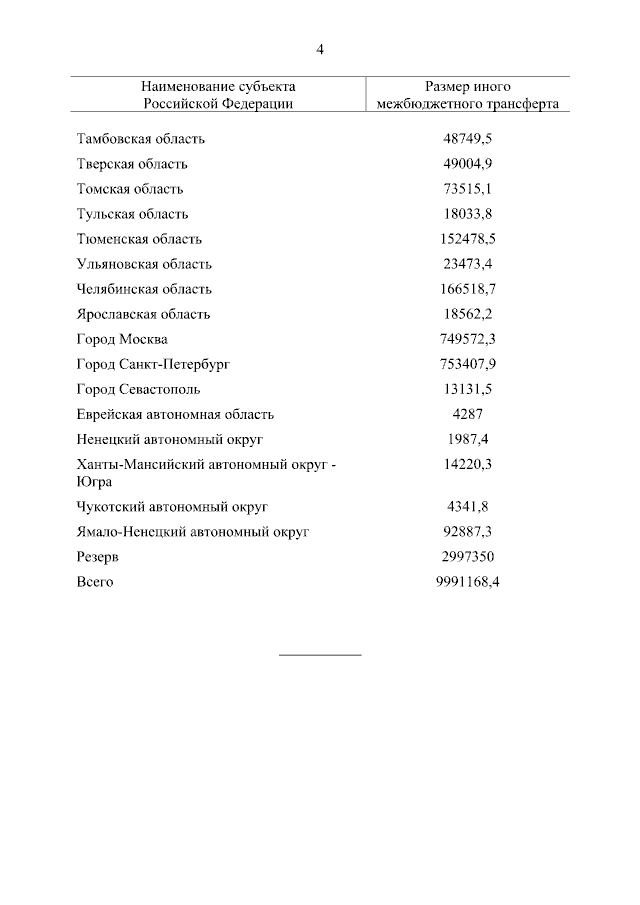 4

| Наименование субъекта Российской Федерации | Размер иного межбюджетного трансферта |
|---|---|
| Тамбовская область | 48749,5 |
| Тверская область | 49004,9 |
| Томская область | 73515,1 |
| Тульская область | 18033,8 |
| Тюменская область | 152478,5 |
| Ульяновская область | 23473,4 |
| Челябинская область | 166518,7 |
| Ярославская область | 18562,2 |
| Город Москва | 749572,3 |
| Город Санкт-Петербург | 753407,9 |
| Город Севастополь | 13131,5 |
| Еврейская автономная область | 4287 |
| Ненецкий автономный округ | 1987,4 |
| Ханты-Мансийский автономный округ - Югра | 14220,3 |
| Чукотский автономный округ | 4341,8 |
| Ямало-Ненецкий автономный округ | 92887,3 |
| Резерв | 2997350 |
| Всего | 9991168,4 |